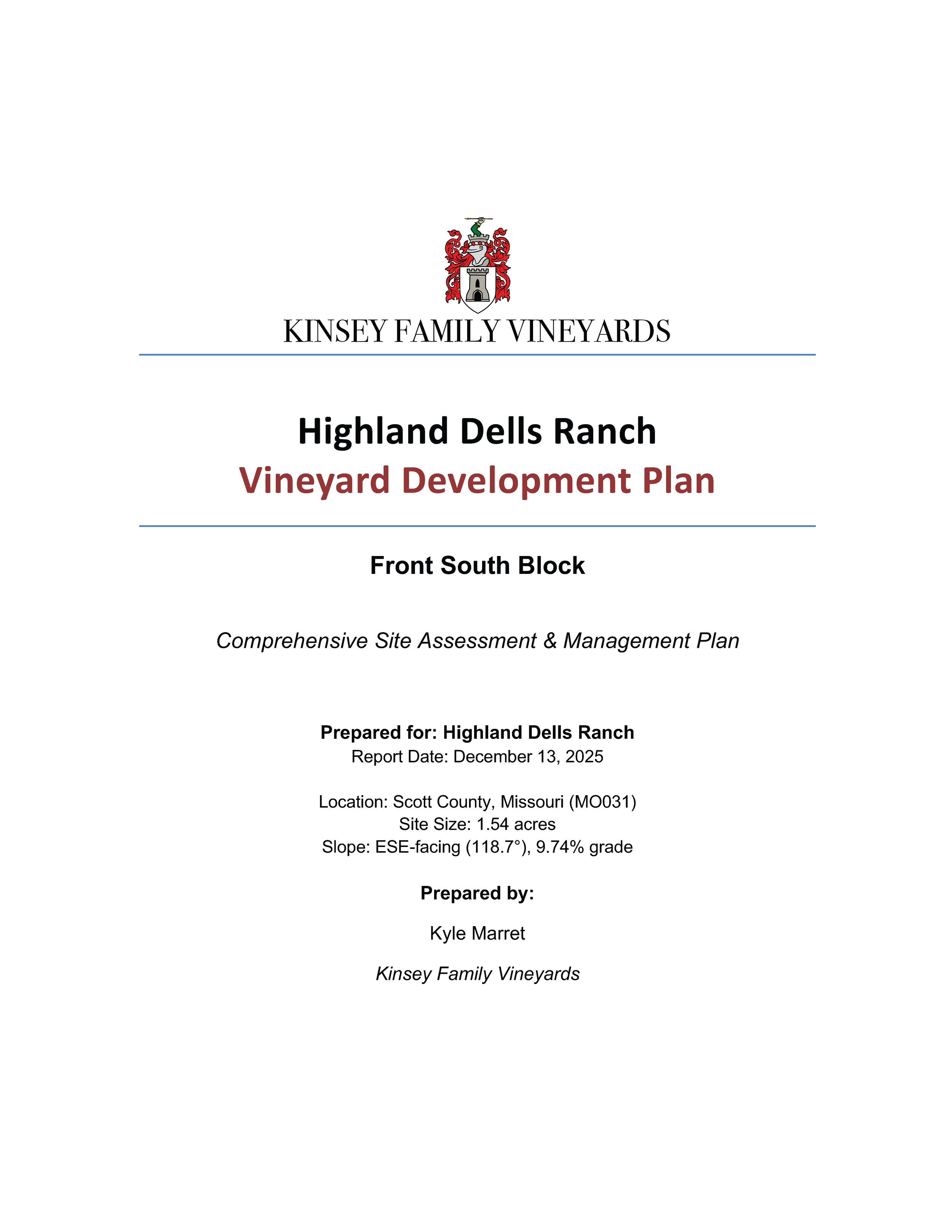 KINSEY FAMILY VINEYARDS

Highland Dells Ranch

Vineyard Development Plan

Front South Block

Comprehensive Site Assessment & Management Plan

Prepared for: Highland Dells Ranch
Report Date: December 13, 2025

Location: Scott County, Missouri (MO031)
Site Size: 1.54 acres
Slope: ESE-facing (118.7°), 9.74% grade

Prepared by:

Kyle Marret

Kinsey Family Vineyards